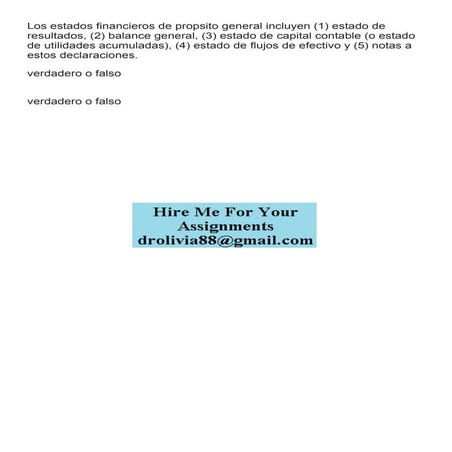 Los estados financieros de propsito general incluyen (1) estado de resultados, (2) balance general, (3) estado de capital contable (o estado de utilidades acumuladas), (4) estado de flujos de efectivo y (5) notas a estos declaraciones.

verdadero o falso

verdadero o falso

Hire Me For Your Assignments
drolivia88@gmail.com